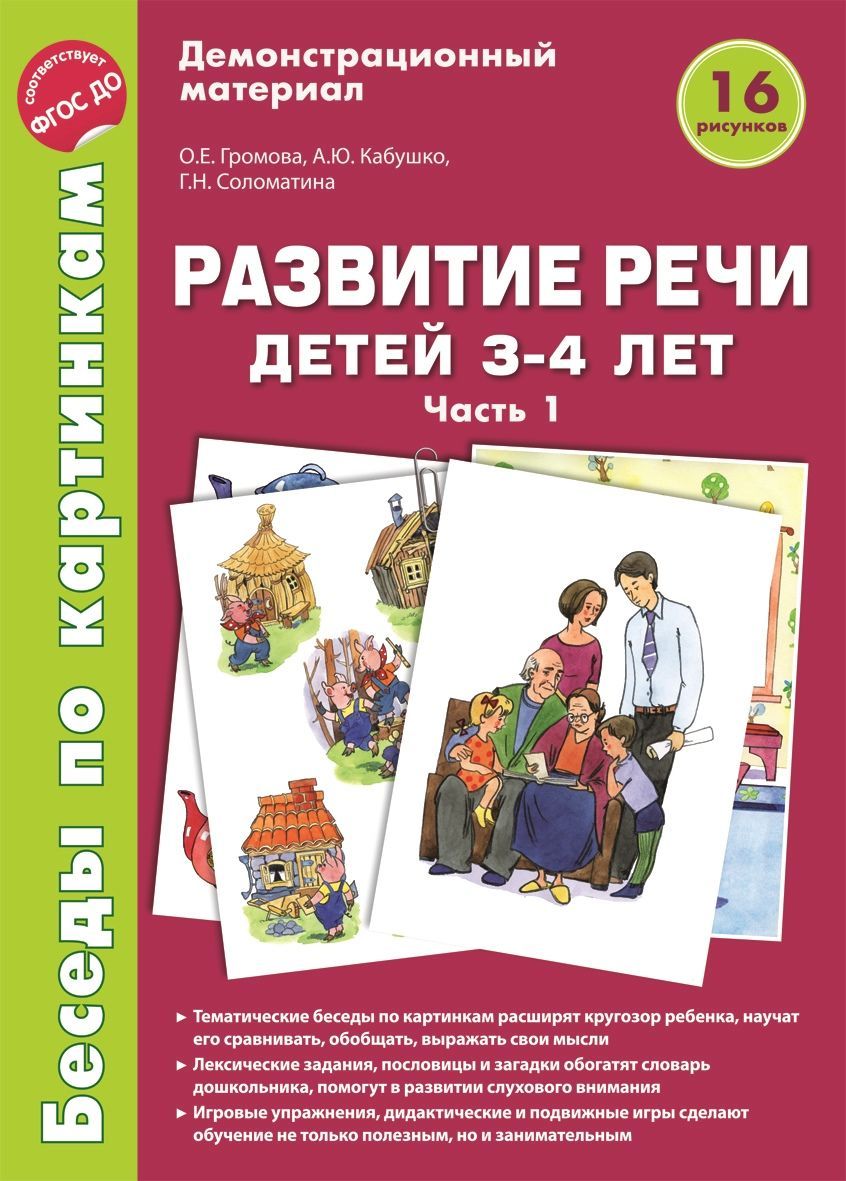 соответствует ФГОС ДО

Беседы по картинкам

Демонстрационный материал

16 рисунков

О.Е. Громова, А.Ю. Кабушко, Г.Н. Соломатина

РАЗВИТИЕ РЕЧИ ДЕТЕЙ 3-4 ЛЕТ

Часть 1

► Тематические беседы по картинкам расширят кругозор ребенка, научат его сравнивать, обобщать, выражать свои мысли

► Лексические задания, пословицы и загадки обогатят словарь дошкольника, помогут в развитии слухового внимания

► Игровые упражнения, дидактические и подвижные игры сделают обучение не только полезным, но и занимательным